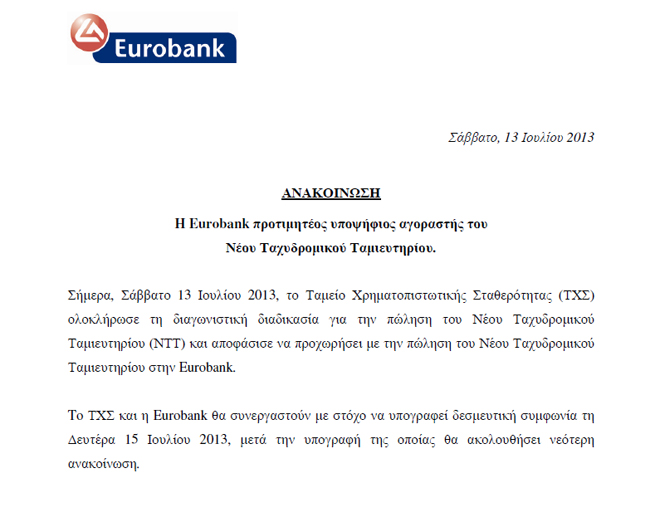 Eurobank

Σάββατο, 13 Ιουλίου 2013

ΑΝΑΚΟΙΝΩΣΗ

Η Eurobank προτιμητέος υποψήφιος αγοραστής του Νέου Ταχυδρομικού Ταμιευτηρίου.

Σήμερα, Σάββατο 13 Ιουλίου 2013, το Ταμείο Χρηματοπιστωτικής Σταθερότητας (ΤΧΣ) ολοκλήρωσε τη διαγωνιστική διαδικασία για την πώληση του Νέου Ταχυδρομικού Ταμιευτηρίου (ΝΤΤ) και αποφάσισε να προχωρήσει με την πώληση του Νέου Ταχυδρομικού Ταμιευτηρίου στην Eurobank.

Το ΤΧΣ και η Eurobank θα συνεργαστούν με στόχο να υπογραφεί δεσμευτική συμφωνία τη Δευτέρα 15 Ιουλίου 2013, μετά την υπογραφή της οποίας θα ακολουθήσει νεότερη ανακοίνωση.